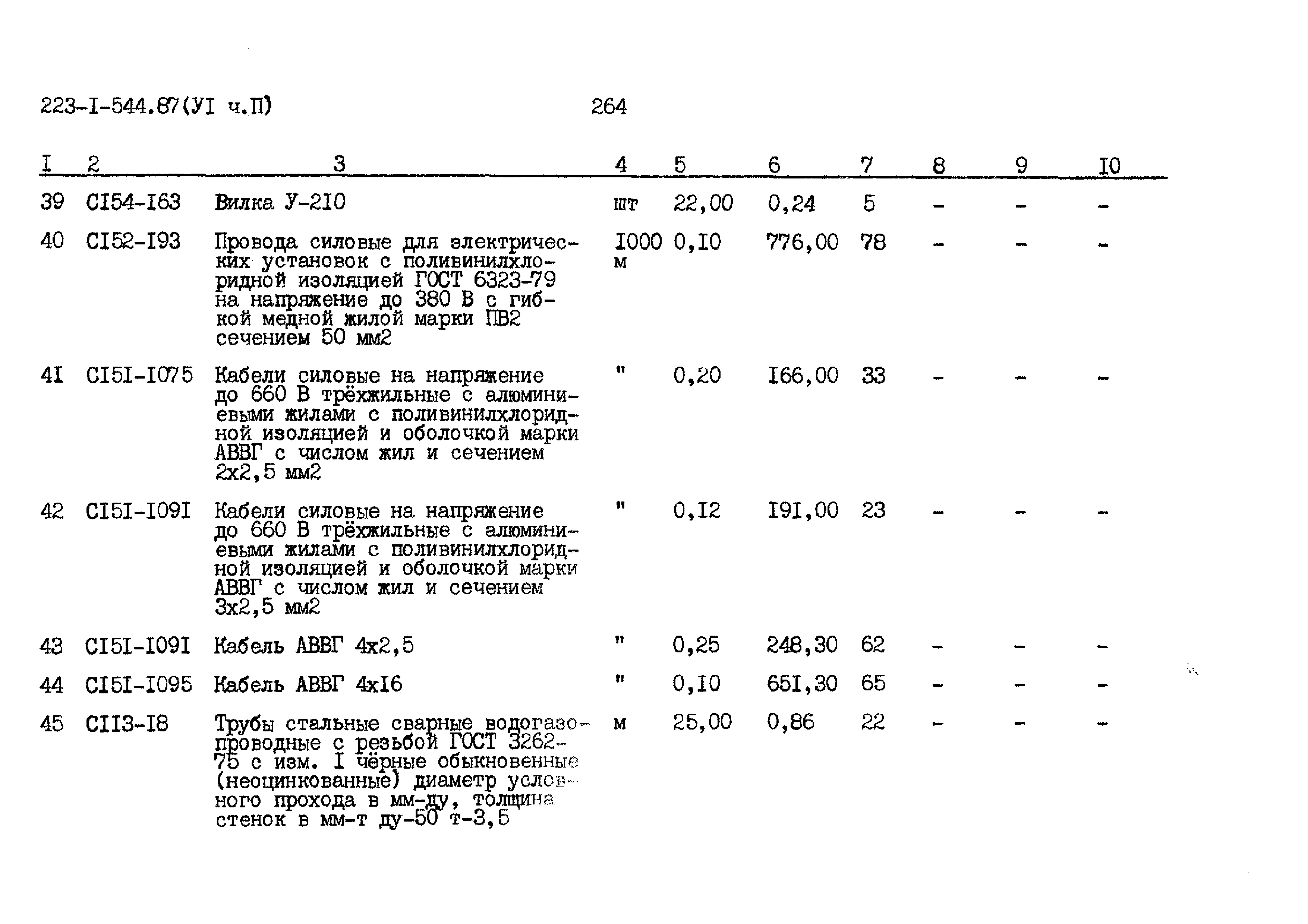 223-I-544.87(УI ч.П)        264

| I | 2 | 3 | 4 | 5 | 6 | 7 | 8 | 9 | I0 |
|---|---|---|---|---|---|---|---|---|---|
| 39 | CI54-I63 | Вилка У-2I0 | шт | 22,00 | 0,24 | 5 | - | - | - |
| 40 | CI52-I93 | Провода силовые для электрических установок с поливинилхлоридной изоляцией ГОСТ 6323-79 на напряжение до 380 В с гибкой медной жилой марки ПВ2 сечением 50 мм2 | I000 м | 0,I0 | 776,00 | 78 | - | - | - |
| 4I | CI5I-I075 | Кабели силовые на напряжение до 660 В трёхжильные с алюминиевыми жилами с поливинилхлоридной изоляцией и оболочкой марки АВВГ с числом жил и сечением 2х2,5 мм2 | " | 0,20 | I66,00 | 33 | - | - | - |
| 42 | CI5I-I09I | Кабели силовые на напряжение до 660 В трёхжильные с алюминиевыми жилами с поливинилхлоридной изоляцией и оболочкой марки АВВГ с числом жил и сечением 3х2,5 мм2 | " | 0,I2 | I9I,00 | 23 | - | - | - |
| 43 | CI5I-I09I | Кабель АВВГ 4х2,5 | " | 0,25 | 248,30 | 62 | - | - | - |
| 44 | CI5I-I095 | Кабель АВВГ 4хI6 | " | 0,I0 | 65I,30 | 65 | - | - | - |
| 45 | CII3-I8 | Трубы стальные сварные водогазопроводные с резьбой ГОСТ 3262-75 с изм. I чёрные обыкновенные (неоцинкованные) диаметр условного прохода в мм-ду, толщина стенок в мм-т ду-50 т-3,5 | м | 25,00 | 0,86 | 22 | - | - | - |